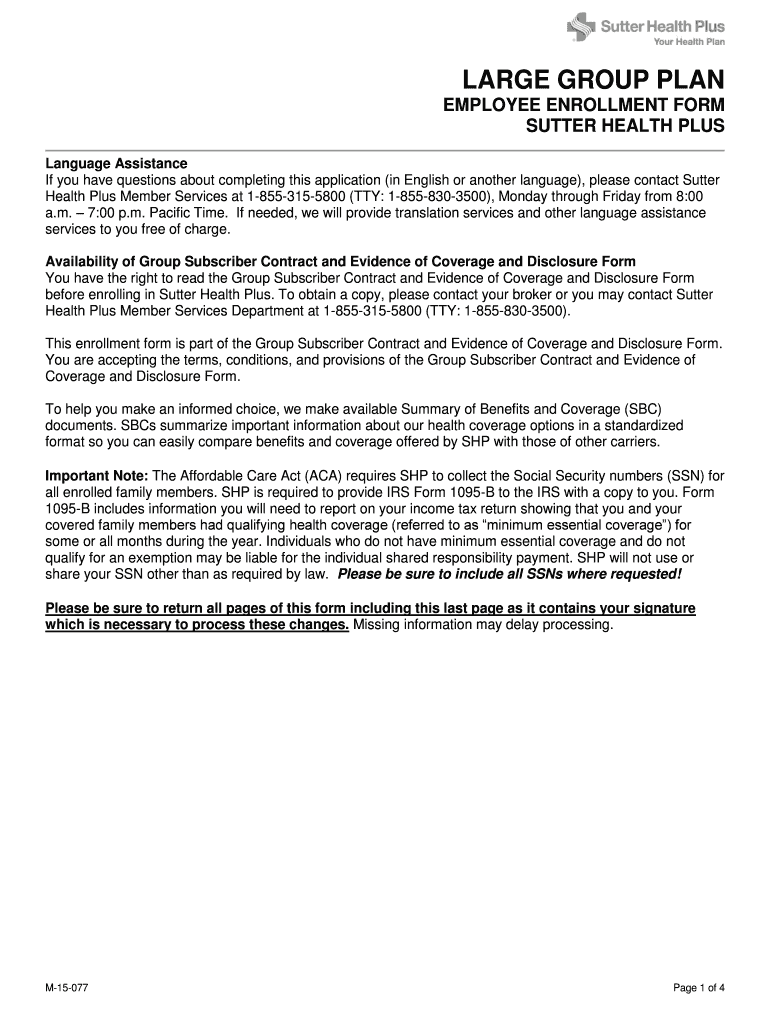 Sutter Health Plus
Your Health Plan

LARGE GROUP PLAN
EMPLOYEE ENROLLMENT FORM
SUTTER HEALTH PLUS

Language Assistance
If you have questions about completing this application (in English or another language), please contact Sutter Health Plus Member Services at 1-855-315-5800 (TTY: 1-855-830-3500), Monday through Friday from 8:00 a.m. – 7:00 p.m. Pacific Time. If needed, we will provide translation services and other language assistance services to you free of charge.

Availability of Group Subscriber Contract and Evidence of Coverage and Disclosure Form
You have the right to read the Group Subscriber Contract and Evidence of Coverage and Disclosure Form before enrolling in Sutter Health Plus. To obtain a copy, please contact your broker or you may contact Sutter Health Plus Member Services Department at 1-855-315-5800 (TTY: 1-855-830-3500).

This enrollment form is part of the Group Subscriber Contract and Evidence of Coverage and Disclosure Form. You are accepting the terms, conditions, and provisions of the Group Subscriber Contract and Evidence of Coverage and Disclosure Form.

To help you make an informed choice, we make available Summary of Benefits and Coverage (SBC) documents. SBCs summarize important information about our health coverage options in a standardized format so you can easily compare benefits and coverage offered by SHP with those of other carriers.

Important Note: The Affordable Care Act (ACA) requires SHP to collect the Social Security numbers (SSN) for all enrolled family members. SHP is required to provide IRS Form 1095-B to the IRS with a copy to you. Form 1095-B includes information you will need to report on your income tax return showing that you and your covered family members had qualifying health coverage (referred to as “minimum essential coverage”) for some or all months during the year. Individuals who do not have minimum essential coverage and do not qualify for an exemption may be liable for the individual shared responsibility payment. SHP will not use or share your SSN other than as required by law. Please be sure to include all SSNs where requested!

Please be sure to return all pages of this form including this last page as it contains your signature which is necessary to process these changes. Missing information may delay processing.

M-15-077

Page 1 of 4